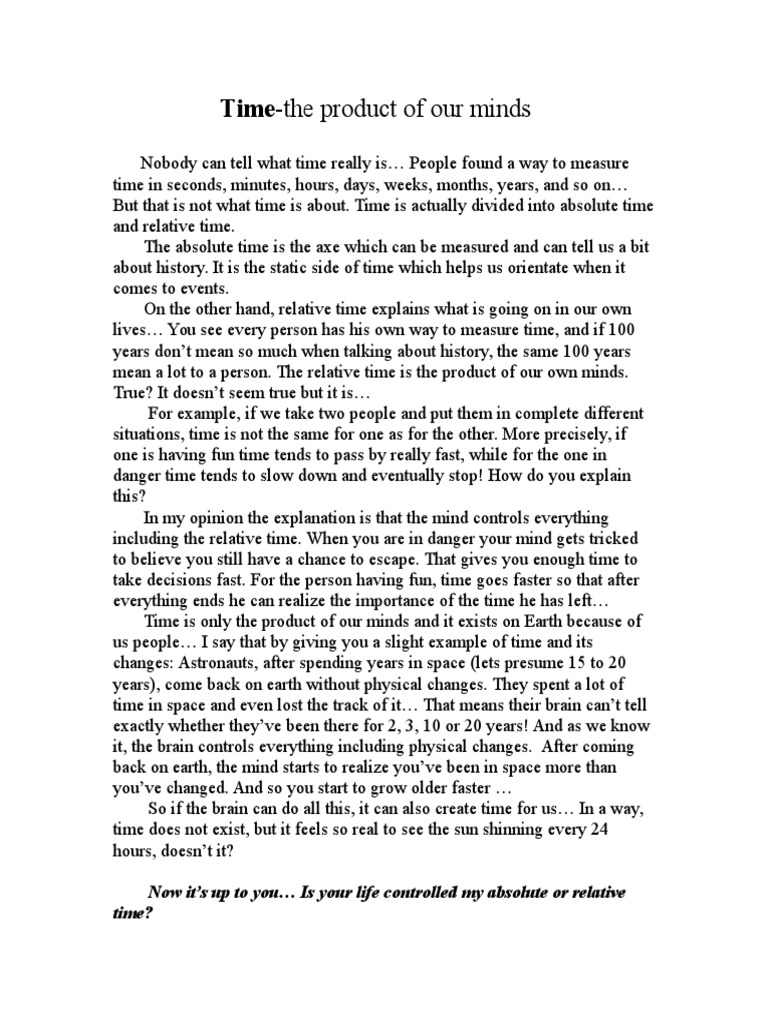 Time-the product of our minds

Nobody can tell what time really is… People found a way to measure time in seconds, minutes, hours, days, weeks, months, years, and so on… But that is not what time is about. Time is actually divided into absolute time and relative time.

The absolute time is the axe which can be measured and can tell us a bit about history. It is the static side of time which helps us orientate when it comes to events.

On the other hand, relative time explains what is going on in our own lives… You see every person has his own way to measure time, and if 100 years don't mean so much when talking about history, the same 100 years mean a lot to a person. The relative time is the product of our own minds. True? It doesn't seem true but it is…

For example, if we take two people and put them in complete different situations, time is not the same for one as for the other. More precisely, if one is having fun time tends to pass by really fast, while for the one in danger time tends to slow down and eventually stop! How do you explain this?

In my opinion the explanation is that the mind controls everything including the relative time. When you are in danger your mind gets tricked to believe you still have a chance to escape. That gives you enough time to take decisions fast. For the person having fun, time goes faster so that after everything ends he can realize the importance of the time he has left…

Time is only the product of our minds and it exists on Earth because of us people… I say that by giving you a slight example of time and its changes: Astronauts, after spending years in space (lets presume 15 to 20 years), come back on earth without physical changes. They spent a lot of time in space and even lost the track of it… That means their brain can't tell exactly whether they've been there for 2, 3, 10 or 20 years! And as we know it, the brain controls everything including physical changes. After coming back on earth, the mind starts to realize you've been in space more than you've changed. And so you start to grow older faster …

So if the brain can do all this, it can also create time for us… In a way, time does not exist, but it feels so real to see the sun shinning every 24 hours, doesn't it?

Now it's up to you… Is your life controlled my absolute or relative time?